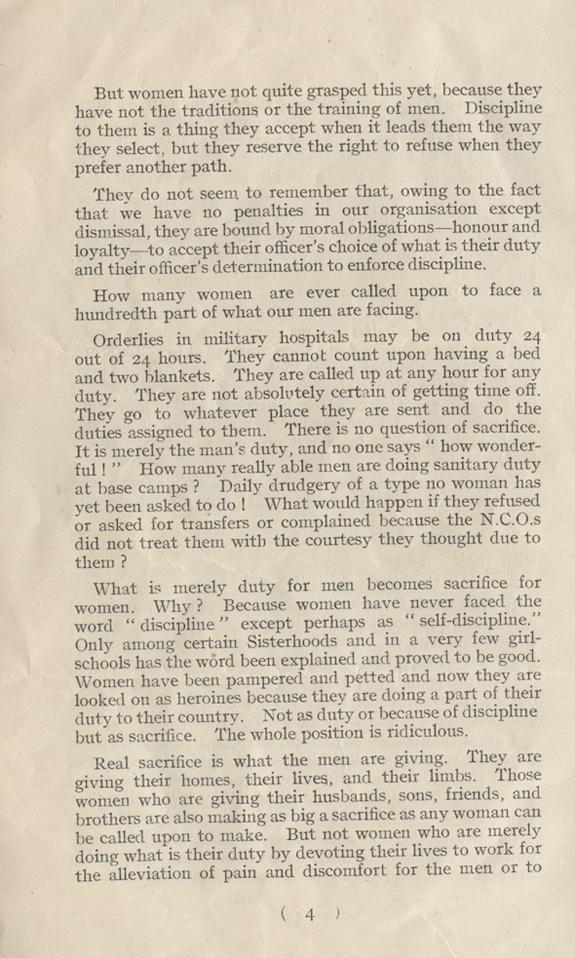 But women have not quite grasped this yet, because they have not the traditions or the training of men. Discipline to them is a thing they accept when it leads them the way they select, but they reserve the right to refuse when they prefer another path.

They do not seem to remember that, owing to the fact that we have no penalties in our organisation except dismissal, they are bound by moral obligations—honour and loyalty—to accept their officer's choice of what is their duty and their officer's determination to enforce discipline.

How many women are ever called upon to face a hundredth part of what our men are facing.

Orderlies in military hospitals may be on duty 24 out of 24 hours. They cannot count upon having a bed and two blankets. They are called up at any hour for any duty. They are not absolutely certain of getting time off. They go to whatever place they are sent and do the duties assigned to them. There is no question of sacrifice. It is merely the man's duty, and no one says "how wonderful!" How many really able men are doing sanitary duty at base camps? Daily drudgery of a type no woman has yet been asked to do! What would happen if they refused or asked for transfers or complained because the N.C.O.s did not treat them with the courtesy they thought due to them?

What is merely duty for men becomes sacrifice for women. Why? Because women have never faced the word "discipline" except perhaps as "self-discipline." Only among certain Sisterhoods and in a very few girl-schools has the word been explained and proved to be good. Women have been pampered and petted and now they are looked on as heroines because they are doing a part of their duty to their country. Not as duty or because of discipline but as sacrifice. The whole position is ridiculous.

Real sacrifice is what the men are giving. They are giving their homes, their lives, and their limbs. Those women who are giving their husbands, sons, friends, and brothers are also making as big a sacrifice as any woman can be called upon to make. But not women who are merely doing what is their duty by devoting their lives to work for the alleviation of pain and discomfort for the men or to

( 4 )